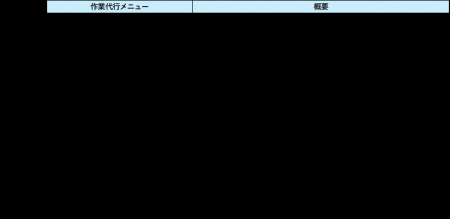 | 作業代行メニュー | 概要 |
|---|---|